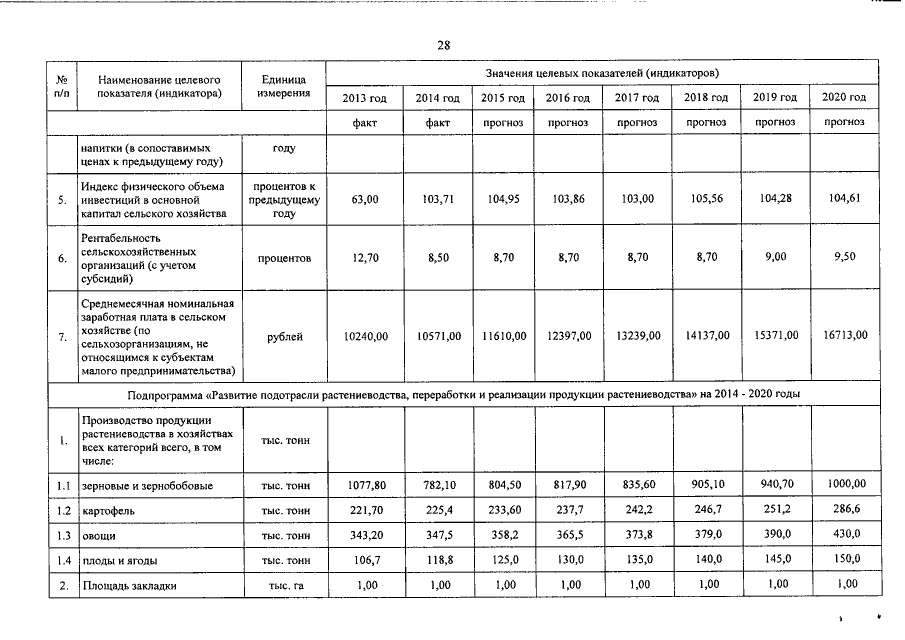 28

| № п/п | Наименование целевого показателя (индикатора) | Единица измерения | Значения целевых показателей (индикаторов) | | | | | | | |
|---|---|---|---|---|---|---|---|---|---|---|
| | | | 2013 год | 2014 год | 2015 год | 2016 год | 2017 год | 2018 год | 2019 год | 2020 год |
| | | | факт | факт | прогноз | прогноз | прогноз | прогноз | прогноз | прогноз |
| | напитки (в сопоставимых ценах к предыдущему году) | году | | | | | | | | |
| 5. | Индекс физического объема инвестиций в основной капитал сельского хозяйства | процентов к предыдущему году | 63,00 | 103,71 | 104,95 | 103,86 | 103,00 | 105,56 | 104,28 | 104,61 |
| 6. | Рентабельность сельскохозяйственных организаций (с учетом субсидий) | процентов | 12,70 | 8,50 | 8,70 | 8,70 | 8,70 | 8,70 | 9,00 | 9,50 |
| 7. | Среднемесячная номинальная заработная плата в сельском хозяйстве (по сельхозорганизациям, не относящимся к субъектам малого предпринимательства) | рублей | 10240,00 | 10571,00 | 11610,00 | 12397,00 | 13239,00 | 14137,00 | 15371,00 | 16713,00 |
| Подпрограмма «Развитие подотрасли растениеводства, переработки и реализации продукции растениеводства» на 2014 - 2020 годы | | | | | | | | | | |
| 1. | Производство продукции растениеводства в хозяйствах всех категорий всего, в том числе: | тыс. тонн | | | | | | | | |
| 1.1 | зерновые и зернобобовые | тыс. тонн | 1077,80 | 782,10 | 804,50 | 817,90 | 835,60 | 905,10 | 940,70 | 1000,00 |
| 1.2 | картофель | тыс. тонн | 221,70 | 225,4 | 233,60 | 237,7 | 242,2 | 246,7 | 251,2 | 286,6 |
| 1.3 | овощи | тыс. тонн | 343,20 | 347,5 | 358,2 | 365,5 | 373,8 | 379,0 | 390,0 | 430,0 |
| 1.4 | плоды и ягоды | тыс. тонн | 106,7 | 118,8 | 125,0 | 130,0 | 135,0 | 140,0 | 145,0 | 150,0 |
| 2. | Площадь закладки | тыс. га | 1,00 | 1,00 | 1,00 | 1,00 | 1,00 | 1,00 | 1,00 | 1,00 |